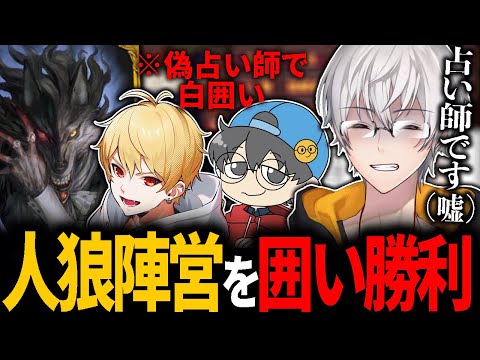 ※偽占い師で白囲い

占い師です（嘘）

人狼陣営を囲い勝利